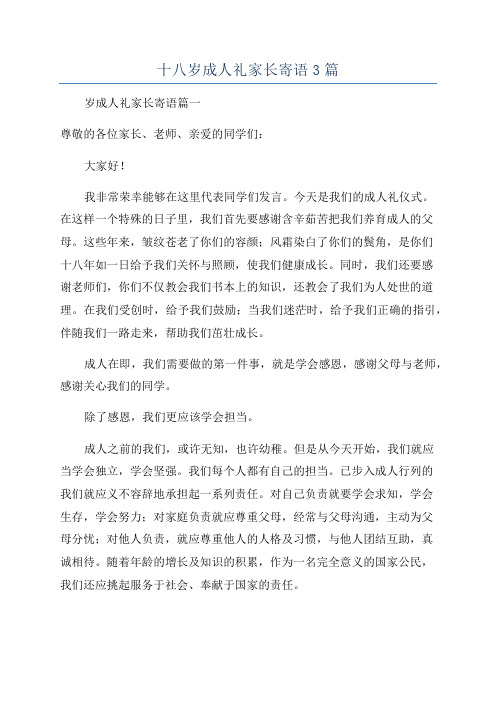 十八岁成人礼家长寄语3篇

岁成人礼家长寄语篇一

尊敬的各位家长、老师、亲爱的同学们：

大家好！

我非常荣幸能够在这里代表同学们发言。今天是我们的成人礼仪式。在这样一个特殊的日子里，我们首先要感谢含辛茹苦把我们养育成人的父母。这些年来，皱纹苍老了你们的容颜；风霜染白了你们的鬓角，是你们十八年如一日给予我们关怀与照顾，使我们健康成长。同时，我们还要感谢老师们，你们不仅教会我们书本上的知识，还教会了我们为人处世的道理。在我们受创时，给予我们鼓励；当我们迷茫时，给予我们正确的指引，伴随我们一路走来，帮助我们茁壮成长。

成人在即，我们需要做的第一件事，就是学会感恩，感谢父母与老师，感谢关心我们的同学。

除了感恩，我们更应该学会担当。

成人之前的我们，或许无知，也许幼稚。但是从今天开始，我们就应当学会独立，学会坚强。我们每个人都有自己的担当。已步入成人行列的我们就应义不容辞地承担起一系列责任。对自己负责就要学会求知，学会生存，学会努力；对家庭负责就应尊重父母，经常与父母沟通，主动为父母分忧；对他人负责，就应尊重他人的人格及习惯，与他人团结互助，真诚相待。随着年龄的增长及知识的积累，作为一名完全意义的国家公民，我们还应挑起服务于社会、奉献于国家的责任。